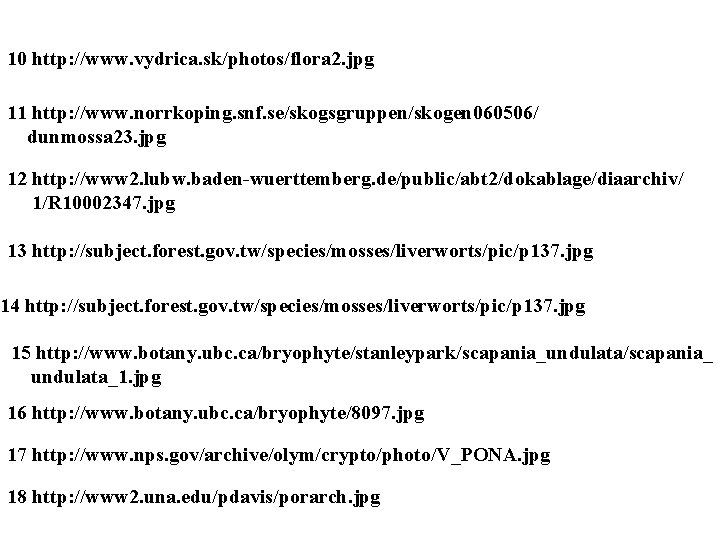 10 http://www.vydrica.sk/photos/flora2.jpg

11 http://www.norrkoping.snf.se/skogsgruppen/skogen060506/dunmossa23.jpg

12 http://www2.lubw.baden-wuerttemberg.de/public/abt2/dokablage/diaarchiv/1/R10002347.jpg

13 http://subject.forest.gov.tw/species/mosses/liverworts/pic/p137.jpg

14 http://subject.forest.gov.tw/species/mosses/liverworts/pic/p137.jpg

15 http://www.botany.ubc.ca/bryophyte/stanleypark/scapania_undulata/scapania_undulata_1.jpg

16 http://www.botany.ubc.ca/bryophyte/8097.jpg

17 http://www.nps.gov/archive/olym/crypto/photo/V_PONA.jpg

18 http://www2.una.edu/pdavis/porarch.jpg